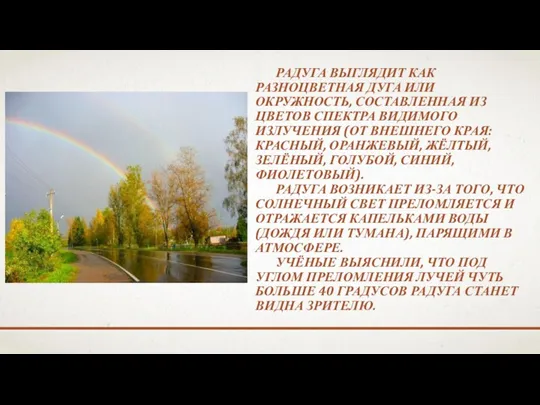 РАДУГА ВЫГЛЯДИТ КАК РАЗНОЦВЕТНАЯ ДУГА ИЛИ ОКРУЖНОСТЬ, СОСТАВЛЕННАЯ ИЗ ЦВЕТОВ СПЕКТРА ВИДИМОГО ИЗЛУЧЕНИЯ (ОТ ВНЕШНЕГО КРАЯ: КРАСНЫЙ, ОРАНЖЕВЫЙ, ЖЁЛТЫЙ, ЗЕЛЁНЫЙ, ГОЛУБОЙ, СИНИЙ, ФИОЛЕТОВЫЙ).

РАДУГА ВОЗНИКАЕТ ИЗ-ЗА ТОГО, ЧТО СОЛНЕЧНЫЙ СВЕТ ПРЕЛОМЛЯЕТСЯ И ОТРАЖАЕТСЯ КАПЕЛЬКАМИ ВОДЫ (ДОЖДЯ ИЛИ ТУМАНА), ПАРЯЩИМИ В АТМОСФЕРЕ.

УЧЁНЫЕ ВЫЯСНИЛИ, ЧТО ПОД УГЛОМ ПРЕЛОМЛЕНИЯ ЛУЧЕЙ ЧУТЬ БОЛЬШЕ 40 ГРАДУСОВ РАДУГА СТАНЕТ ВИДНА ЗРИТЕЛЮ.